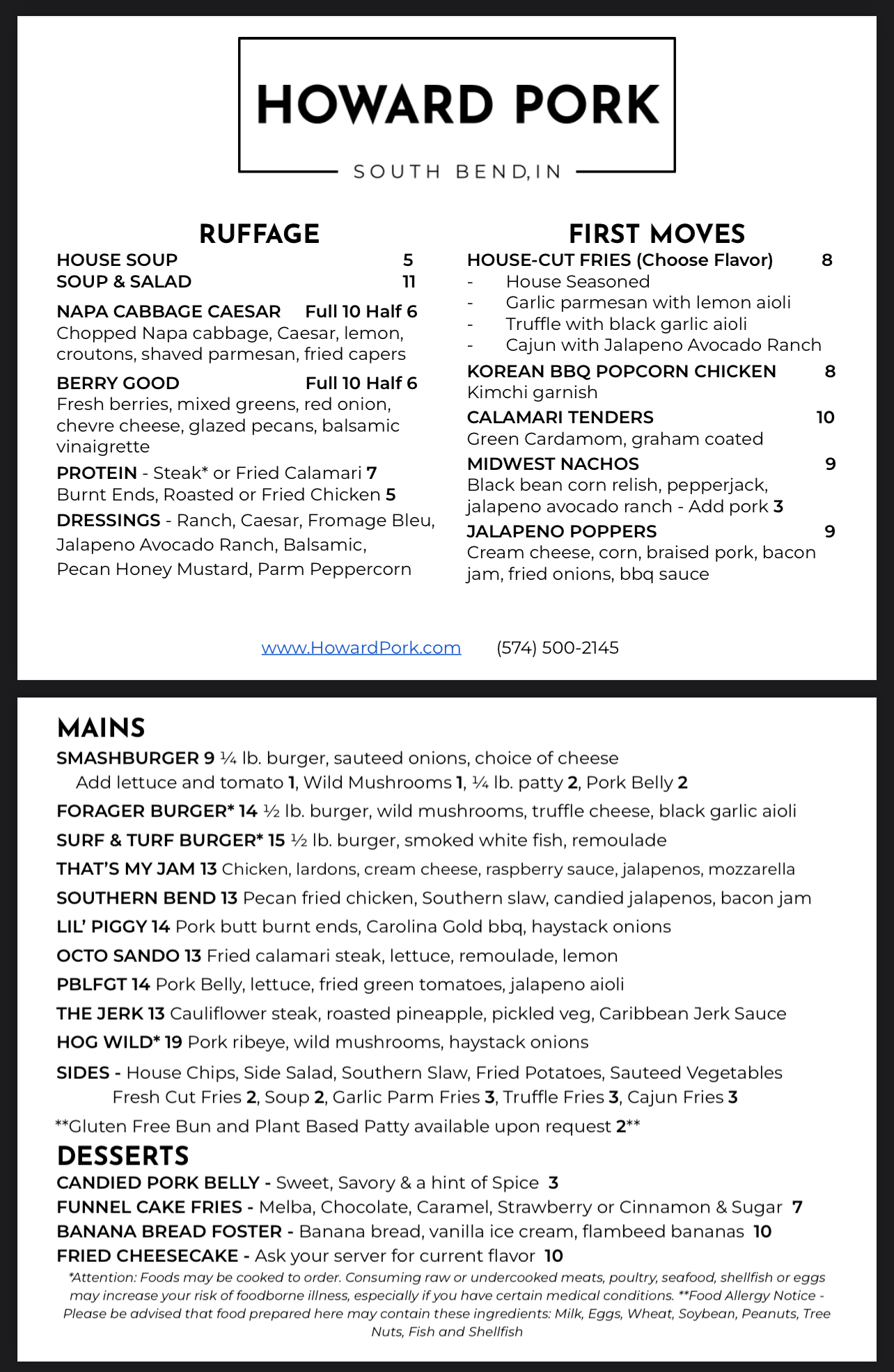 HOWARD PORK
SOUTH BEND, IN

RUFFAGE
HOUSE SOUP 5
SOUP & SALAD 11

NAPA CABBAGE CAESAR Full 10 Half 6
Chopped Napa cabbage, Caesar, lemon, croutons, shaved parmesan, fried capers

BERRY GOOD Full 10 Half 6
Fresh berries, mixed greens, red onion, chevre cheese, glazed pecans, balsamic vinaigrette

PROTEIN - Steak* or Fried Calamari 7
Burnt Ends, Roasted or Fried Chicken 5

DRESSINGS - Ranch, Caesar, Fromage Bleu, Jalapeno Avocado Ranch, Balsamic, Pecan Honey Mustard, Parm Peppercorn

FIRST MOVES
HOUSE-CUT FRIES (Choose Flavor) 8
- House Seasoned
- Garlic parmesan with lemon aioli
- Truffle with black garlic aioli
- Cajun with Jalapeno Avocado Ranch

KOREAN BBQ POPCORN CHICKEN 8
Kimchi garnish

CALAMARI TENDERS 10
Green Cardamom, graham coated

MIDWEST NACHOS 9
Black bean corn relish, pepperjack, jalapeno avocado ranch - Add pork 3

JALAPENO POPPERS 9
Cream cheese, corn, braised pork, bacon jam, fried onions, bbq sauce

www.HowardPork.com (574) 500-2145

MAINS
SMASHBURGER 9 ¼ lb. burger, sauteed onions, choice of cheese
Add lettuce and tomato 1, Wild Mushrooms 1, ¼ lb. patty 2, Pork Belly 2
FORAGER BURGER* 14 ½ lb. burger, wild mushrooms, truffle cheese, black garlic aioli
SURF & TURF BURGER* 15 ½ lb. burger, smoked white fish, remoulade
THAT'S MY JAM 13 Chicken, lardons, cream cheese, raspberry sauce, jalapenos, mozzarella
SOUTHERN BEND 13 Pecan fried chicken, Southern slaw, candied jalapenos, bacon jam
LIL' PIGGY 14 Pork butt burnt ends, Carolina Gold bbq, haystack onions
OCTO SANDO 13 Fried calamari steak, lettuce, remoulade, lemon
PBLFGT 14 Pork Belly, lettuce, fried green tomatoes, jalapeno aioli
THE JERK 13 Cauliflower steak, roasted pineapple, pickled veg, Caribbean Jerk Sauce
HOG WILD* 19 Pork ribeye, wild mushrooms, haystack onions
SIDES - House Chips, Side Salad, Southern Slaw, Fried Potatoes, Sauteed Vegetables
Fresh Cut Fries 2, Soup 2, Garlic Parm Fries 3, Truffle Fries 3, Cajun Fries 3
**Gluten Free Bun and Plant Based Patty available upon request 2**

DESSERTS
CANDIED PORK BELLY - Sweet, Savory & a hint of Spice 3
FUNNEL CAKE FRIES - Melba, Chocolate, Caramel, Strawberry or Cinnamon & Sugar 7
BANANA BREAD FOSTER - Banana bread, vanilla ice cream, flambeed bananas 10
FRIED CHEESECAKE - Ask your server for current flavor 10

*Attention: Foods may be cooked to order. Consuming raw or undercooked meats, poultry, seafood, shellfish or eggs may increase your risk of foodborne illness, especially if you have certain medical conditions. **Food Allergy Notice - Please be advised that food prepared here may contain these ingredients: Milk, Eggs, Wheat, Soybean, Peanuts, Tree Nuts, Fish and Shellfish